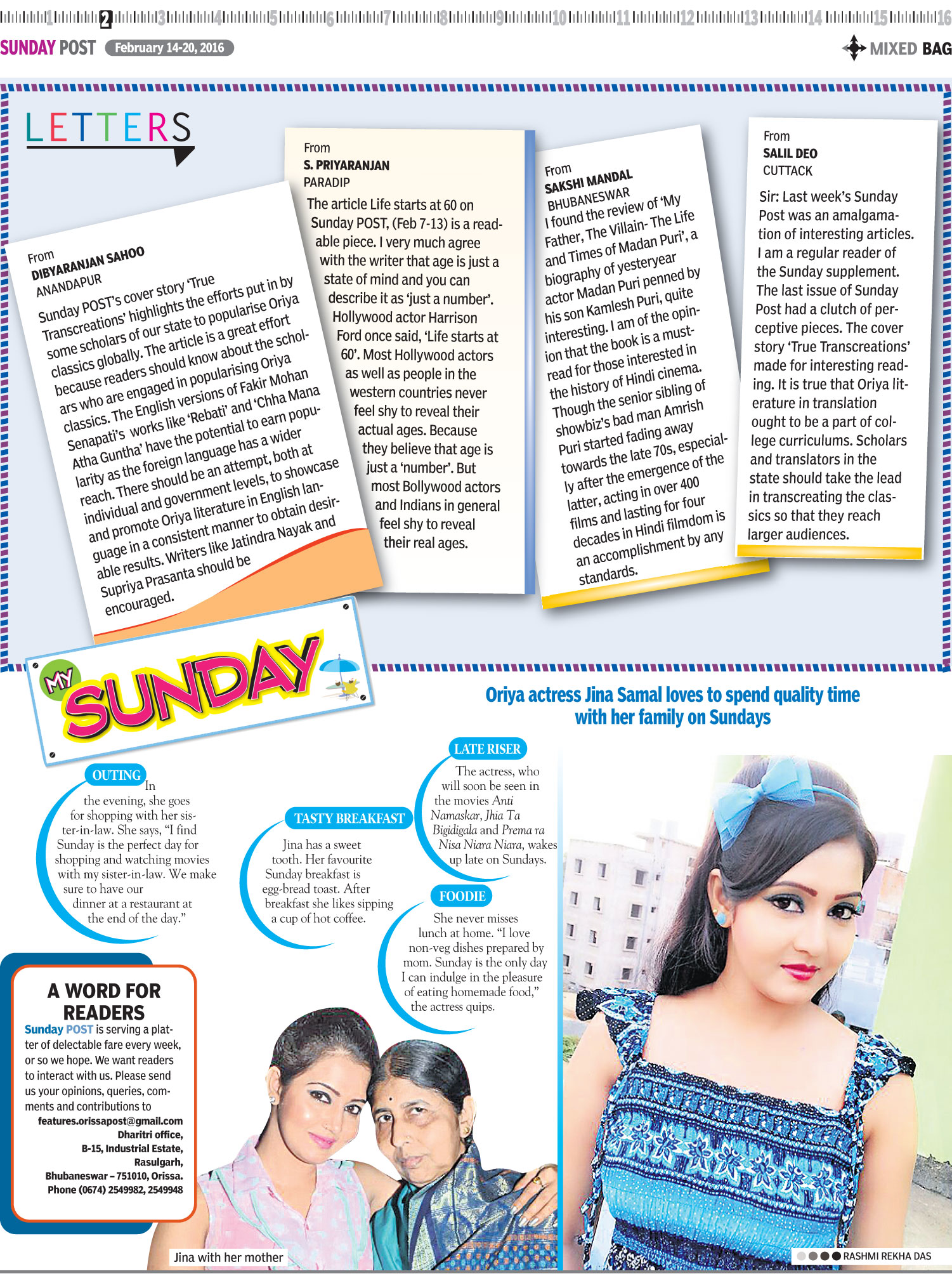 1 2 3 4 5 6 7 8 9 10 11 12 13 14 15 16

SUNDAY POST February 14-20, 2016

MIXED BAG

LETTERS

From
DIBYARANJAN SAHOO
ANANDAPUR

Sunday POST's cover story 'True Transcreations' highlights the efforts put in by some scholars of our state to popularise Oriya classics globally. The article is a great effort because readers should know about the scholars who are engaged in popularising Oriya classics. The English versions of Fakir Mohan Senapati's works like 'Rebati' and 'Chha Mana Atha Guntha' have the potential to earn popularity as the foreign language has a wider reach. There should be an attempt, both at individual and government levels, to showcase and promote Oriya literature in English language in a consistent manner to obtain desirable results. Writers like Jatindra Nayak and Supriya Prasanta should be encouraged.

From
S. PRIYARANJAN
PARADIP

The article Life starts at 60 on Sunday POST, (Feb 7-13) is a readable piece. I very much agree with the writer that age is just a state of mind and you can describe it as 'just a number'. Hollywood actor Harrison Ford once said, 'Life starts at 60'. Most Hollywood actors as well as people in the western countries never feel shy to reveal their actual ages. Because they believe that age is just a 'number'. But most Bollywood actors and Indians in general feel shy to reveal their real ages.

From
SAKSHI MANDAL
BHUBANESWAR

I found the review of 'My Father, The Villain- The Life and Times of Madan Puri', a biography of yesteryear actor Madan Puri penned by his son Kamlesh Puri, quite interesting. I am of the opinion that the book is a must-read for those interested in the history of Hindi cinema. Though the senior sibling of showbiz's bad man Amrish Puri started fading away towards the late 70s, especially after the emergence of the latter, acting in over 400 films and lasting for four decades in Hindi filmdom is an accomplishment by any standards.

From
SALIL DEO
CUTTACK

Sir: Last week's Sunday Post was an amalgamation of interesting articles. I am a regular reader of the Sunday supplement. The last issue of Sunday Post had a clutch of perceptive pieces. The cover story 'True Transcreations' made for interesting reading. It is true that Oriya literature in translation ought to be a part of college curriculums. Scholars and translators in the state should take the lead in transcreating the classics so that they reach larger audiences.

MY SUNDAY

Oriya actress Jina Samal loves to spend quality time with her family on Sundays

OUTING
In the evening, she goes for shopping with her sister-in-law. She says, "I find Sunday is the perfect day for shopping and watching movies with my sister-in-law. We make sure to have our dinner at a restaurant at the end of the day."

TASTY BREAKFAST
Jina has a sweet tooth. Her favourite Sunday breakfast is egg-bread toast. After breakfast she likes sipping a cup of hot coffee.

LATE RISER
The actress, who will soon be seen in the movies Anti Namaskar, Jhia Ta Bigidigala and Prema ra Nisa Niara Niara, wakes up late on Sundays.

FOODIE
She never misses lunch at home. "I love non-veg dishes prepared by mom. Sunday is the only day I can indulge in the pleasure of eating homemade food," the actress quips.

A WORD FOR READERS
Sunday POST is serving a platter of delectable fare every week, or so we hope. We want readers to interact with us. Please send us your opinions, queries, comments and contributions to
features.orissapost@gmail.com
Dharitri office,
B-15, Industrial Estate,
Rasulgarh,
Bhubaneswar – 751010, Orissa.
Phone (0674) 2549982, 2549948

Jina with her mother

RASHMI REKHA DAS